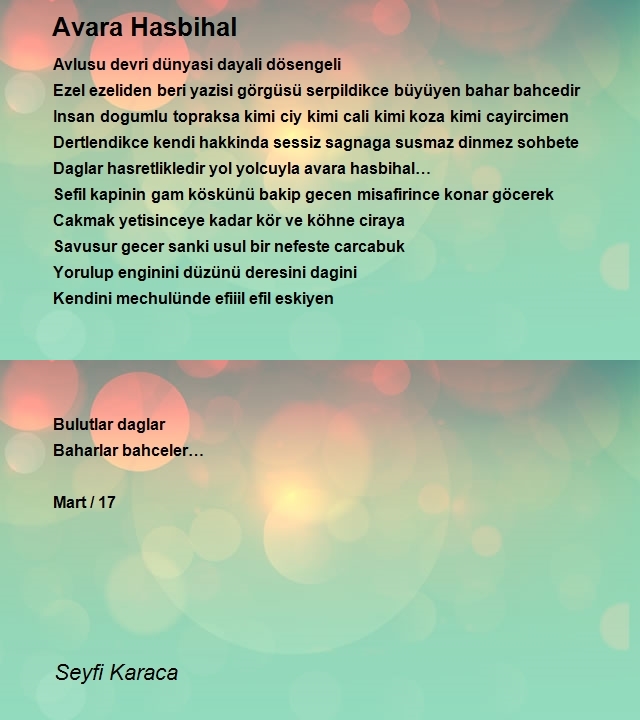 Avara Hasbihal

Avlusu devri dünyasi dayali dösengeli
Ezel ezeliden beri yazisi görgüsü serpildikce büyüyen bahar bahcedir
Insan dogumlu topraksa kimi ciy kimi cali kimi koza kimi cayircimen
Dertlendikce kendi hakkinda sessiz sagnaga susmaz dinmez sohbete
Daglar hasretlikledir yol yolcuyla avara hasbihal…
Sefil kapinin gam köskünü bakip gecen misafirince konar göcerek
Cakmak yetisinceye kadar kör ve köhne ciraya
Savusur gecer sanki usul bir nefeste carcabuk
Yorulup enginini düzünü deresini dagini
Kendini mechulünde efiiil efil eskiyen

Bulutlar daglar
Baharlar bahceler…

Mart / 17

Seyfi Karaca